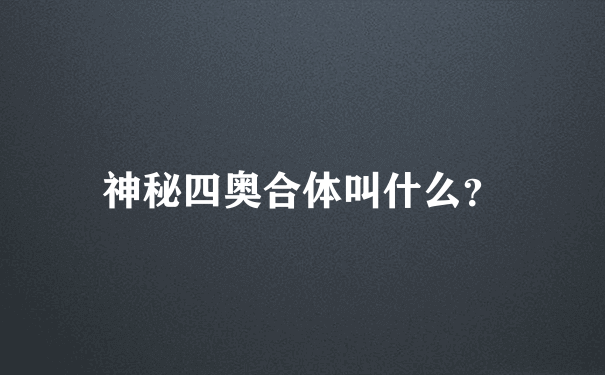 神秘四奥合体叫什么?